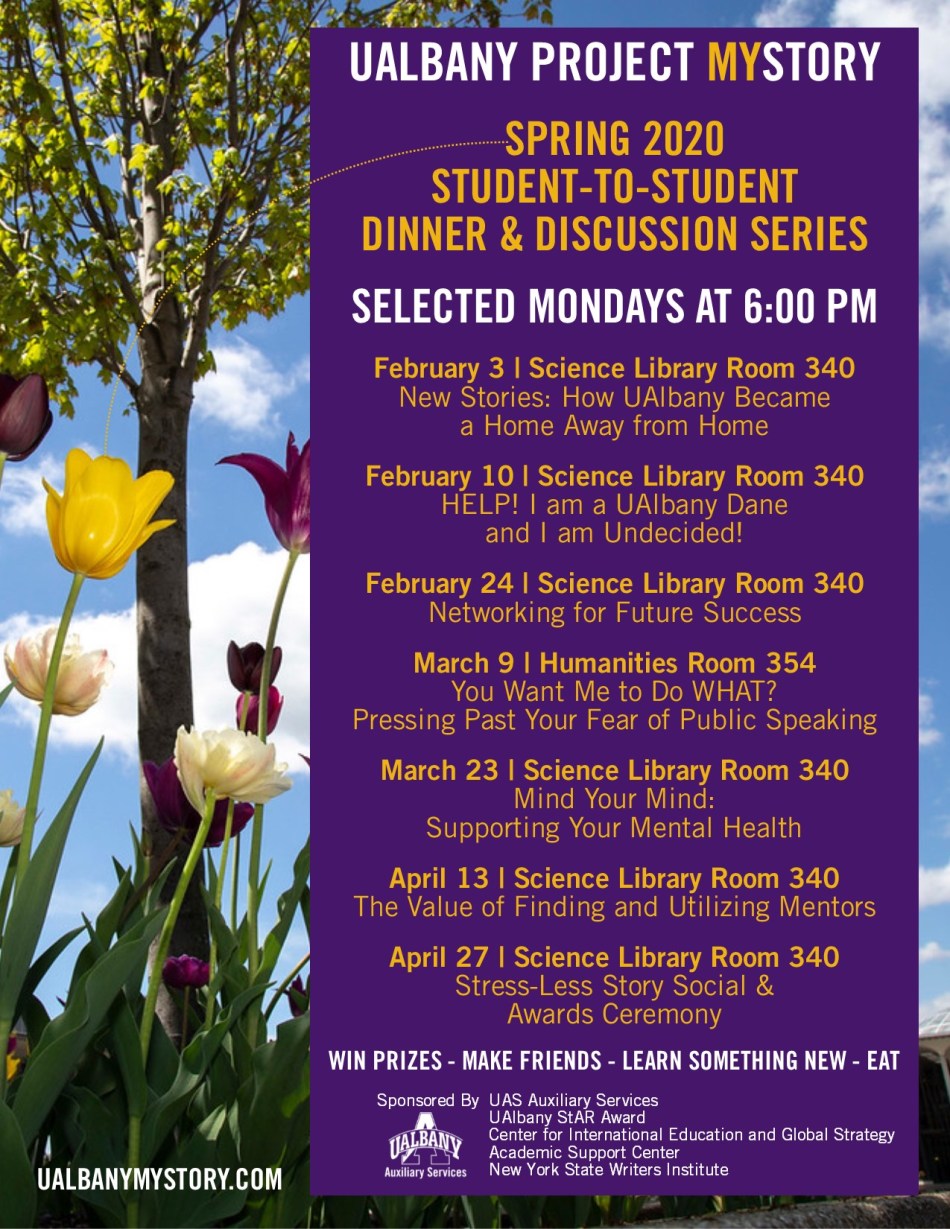 UALBANY PROJECT MYSTORY

SPRING 2020
STUDENT-TO-STUDENT
DINNER & DISCUSSION SERIES

SELECTED MONDAYS AT 6:00 PM

February 3 | Science Library Room 340
New Stories: How UAlbany Became a Home Away from Home

February 10 | Science Library Room 340
HELP! I am a UAlbany Dane and I am Undecided!

February 24 | Science Library Room 340
Networking for Future Success

March 9 | Humanities Room 354
You Want Me to Do WHAT? Pressing Past Your Fear of Public Speaking

March 23 | Science Library Room 340
Mind Your Mind: Supporting Your Mental Health

April 13 | Science Library Room 340
The Value of Finding and Utilizing Mentors

April 27 | Science Library Room 340
Stress-Less Story Social & Awards Ceremony

WIN PRIZES - MAKE FRIENDS - LEARN SOMETHING NEW - EAT

Sponsored By UAS Auxiliary Services
UAlbany StAR Award
Center for International Education and Global Strategy
Academic Support Center
New York State Writers Institute

UALBANY
Auxiliary Services

UALBANYMYSTORY.COM